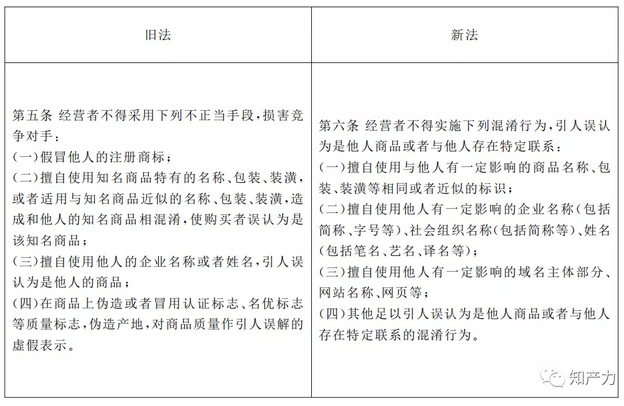 | 旧法 | 新法 |
|---|---|
| 第五条 经营者不得采用下列不正当手段，损害竞争对手：<br>(一)假冒他人的注册商标；<br>(二)擅自使用知名商品特有的名称、包装、装潢，或者适用与知名商品近似的名称、包装、装潢，造成和他人的知名商品相混淆，使购买者误认为是该知名商品；<br>(三)擅自使用他人的企业名称或者姓名，引人误认为是他人的商品；<br>(四)在商品上伪造或者冒用认证标志、名优标志等质量标志，伪造产地，对商品质量作引人误解的虚假表示。 | 第六条 经营者不得实施下列混淆行为，引人误认为是他人商品或者与他人存在特定联系：<br>(一)擅自使用与他人有一定影响的商品名称、包装、装潢等相同或者近似的标识；<br>(二)擅自使用他人有一定影响的企业名称(包括简称、字号等)、社会组织名称(包括简称等)、姓名(包括笔名、艺名、译名等)；<br>(三)擅自使用他人有一定影响的域名主体部分、网站名称、网页等；<br>(四)其他足以引人误认为是他人商品或者与他人存在特定联系的混淆行为。 |

知产力